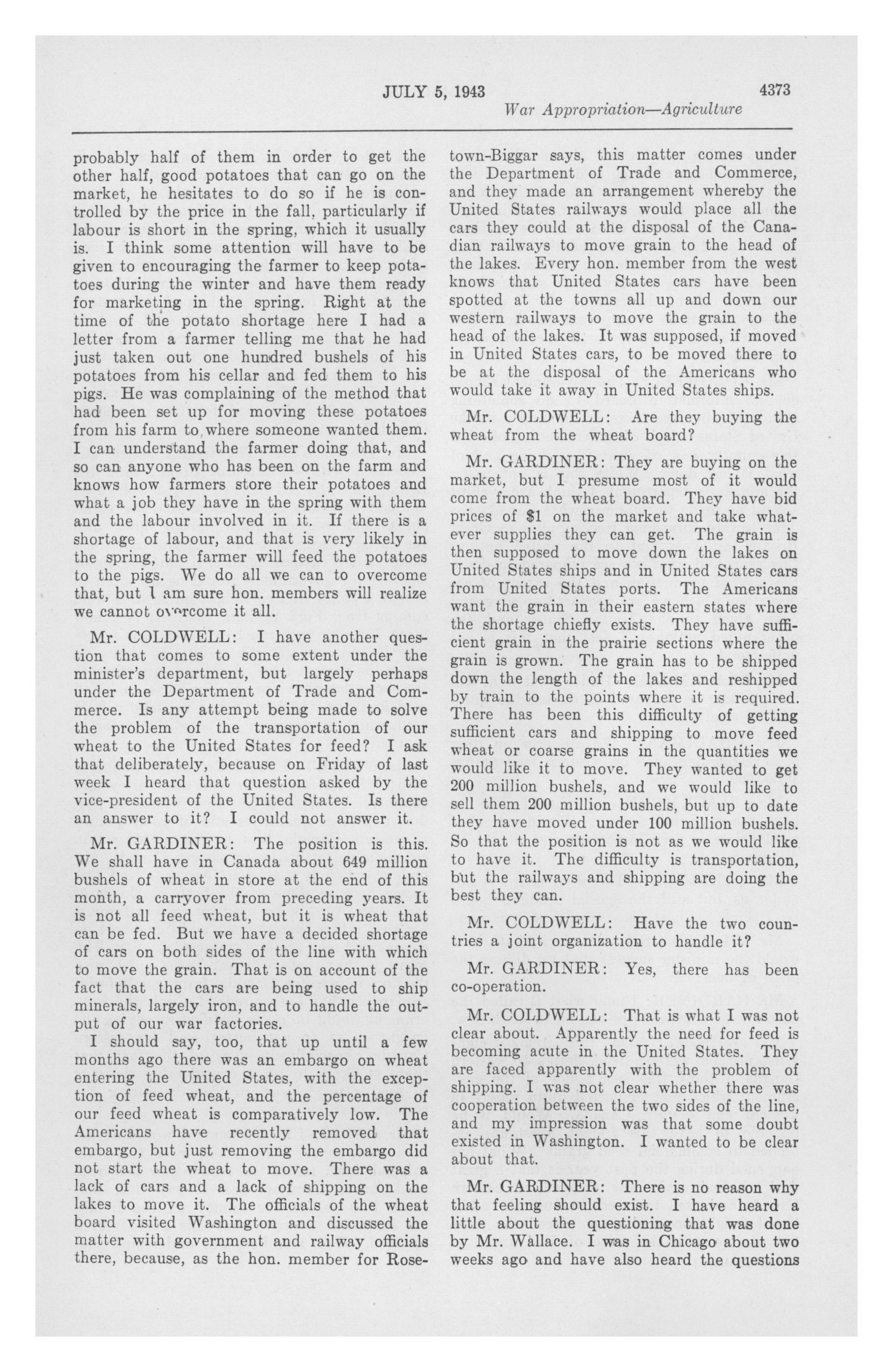 JULY 5, 1943 4373

War Appropriation—Agriculture

probably half of them in order to get the other half, good potatoes that can go on the market, he hesitates to do so if he is controlled by the price in the fall, particularly if labour is short in the spring, which it usually is. I think some attention will have to be given to encouraging the farmer to keep potatoes during the winter and have them ready for marketing in the spring. Right at the time of the potato shortage here I had a letter from a farmer telling me that he had just taken out one hundred bushels of his potatoes from his cellar and fed them to his pigs. He was complaining of the method that had been set up for moving these potatoes from his farm to where someone wanted them. I can understand the farmer doing that, and so can anyone who has been on the farm and knows how farmers store their potatoes and what a job they have in the spring with them and the labour involved in it. If there is a shortage of labour, and that is very likely in the spring, the farmer will feed the potatoes to the pigs. We do all we can to overcome that, but I am sure hon. members will realize we cannot overcome it all.

Mr. COLDWELL: I have another question that comes to some extent under the minister's department, but largely perhaps under the Department of Trade and Commerce. Is any attempt being made to solve the problem of the transportation of our wheat to the United States for feed? I ask that deliberately, because on Friday of last week I heard that question asked by the vice-president of the United States. Is there an answer to it? I could not answer it.

Mr. GARDINER: The position is this. We shall have in Canada about 649 million bushels of wheat in store at the end of this month, a carryover from preceding years. It is not all feed wheat, but it is wheat that can be fed. But we have a decided shortage of cars on both sides of the line with which to move the grain. That is on account of the fact that the cars are being used to ship minerals, largely iron, and to handle the output of our war factories.

I should say, too, that up until a few months ago there was an embargo on wheat entering the United States, with the exception of feed wheat, and the percentage of our feed wheat is comparatively low. The Americans have recently removed that embargo, but just removing the embargo did not start the wheat to move. There was a lack of cars and a lack of shipping on the lakes to move it. The officials of the wheat board visited Washington and discussed the matter with government and railway officials there, because, as the hon. member for Rosetown-Biggar says, this matter comes under the Department of Trade and Commerce, and they made an arrangement whereby the United States railways would place all the cars they could at the disposal of the Canadian railways to move grain to the head of the lakes. Every hon. member from the west knows that United States cars have been spotted at the towns all up and down our western railways to move the grain to the head of the lakes. It was supposed, if moved in United States cars, to be moved there to be at the disposal of the Americans who would take it away in United States ships.

Mr. COLDWELL: Are they buying the wheat from the wheat board?

Mr. GARDINER: They are buying on the market, but I presume most of it would come from the wheat board. They have bid prices of $1 on the market and take whatever supplies they can get. The grain is then supposed to move down the lakes on United States ships and in United States cars from United States ports. The Americans want the grain in their eastern states where the shortage chiefly exists. They have sufficient grain in the prairie sections where the grain is grown. The grain has to be shipped down the length of the lakes and reshipped by train to the points where it is required. There has been this difficulty of getting sufficient cars and shipping to move feed wheat or coarse grains in the quantities we would like it to move. They wanted to get 200 million bushels, and we would like to sell them 200 million bushels, but up to date they have moved under 100 million bushels. So that the position is not as we would like to have it. The difficulty is transportation, but the railways and shipping are doing the best they can.

Mr. COLDWELL: Have the two countries a joint organization to handle it?

Mr. GARDINER: Yes, there has been co-operation.

Mr. COLDWELL: That is what I was not clear about. Apparently the need for feed is becoming acute in the United States. They are faced apparently with the problem of shipping. I was not clear whether there was cooperation between the two sides of the line, and my impression was that some doubt existed in Washington. I wanted to be clear about that.

Mr. GARDINER: There is no reason why that feeling should exist. I have heard a little about the questioning that was done by Mr. Wallace. I was in Chicago about two weeks ago and have also heard the questions